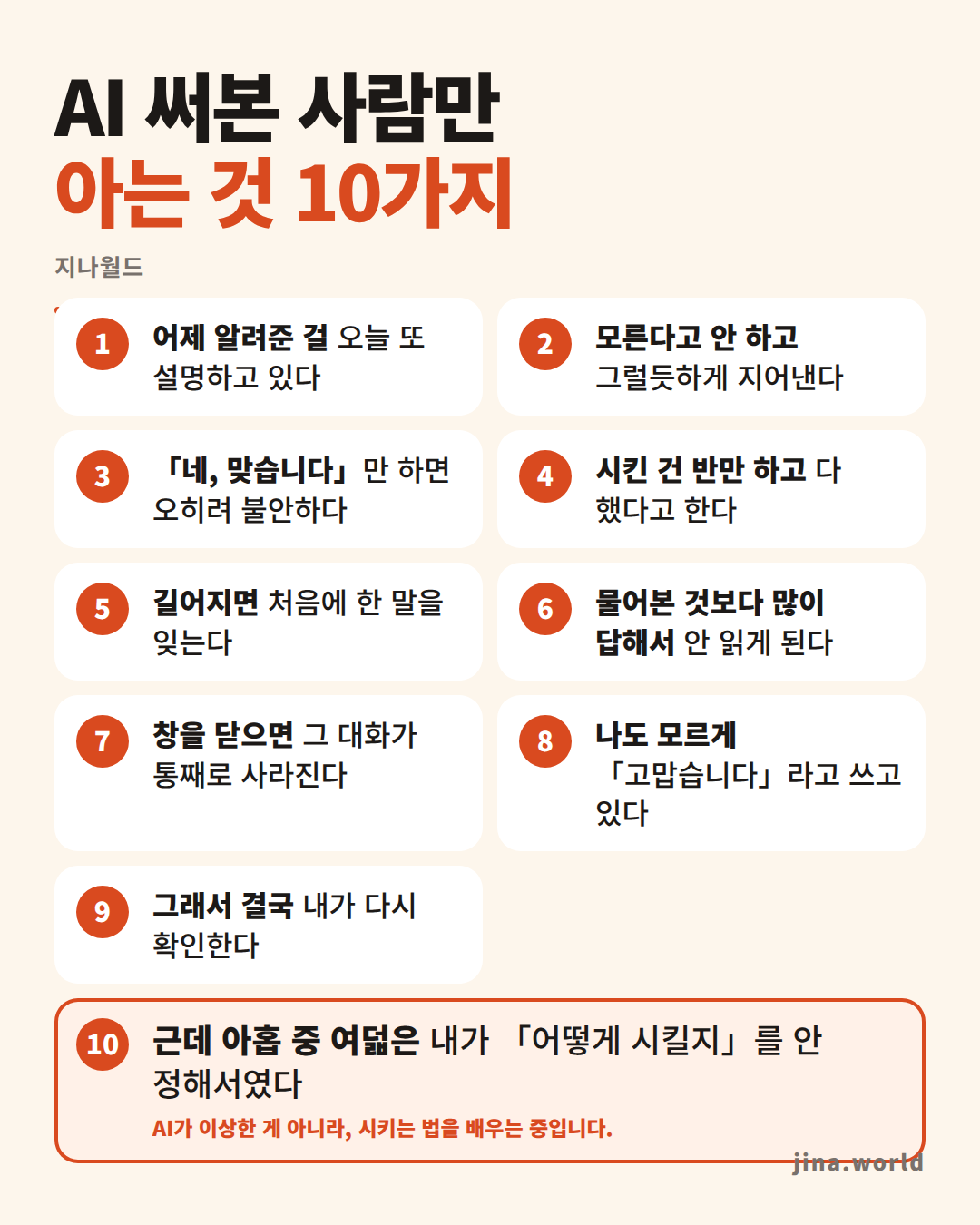 AI 써본 사람만
아는 것 10가지

지나월드

1
어제 알려준 걸 오늘 또 설명하고 있다

2
모른다고 안 하고 그럴듯하게 지어낸다

3
「네, 맞습니다」만 하면 오히려 불안하다

4
시킨 건 반만 하고 다 했다고 한다

5
길어지면 처음에 한 말을 잊는다

6
물어본 것보다 많이 답해서 안 읽게 된다

7
창을 닫으면 그 대화가 통째로 사라진다

8
나도 모르게 「고맙습니다」라고 쓰고 있다

9
그래서 결국 내가 다시 확인한다

10
근데 아홉 중 여덟은 내가 「어떻게 시킬지」를 안 정해서였다

AI가 이상한 게 아니라, 시키는 법을 배우는 중입니다.

jina.world